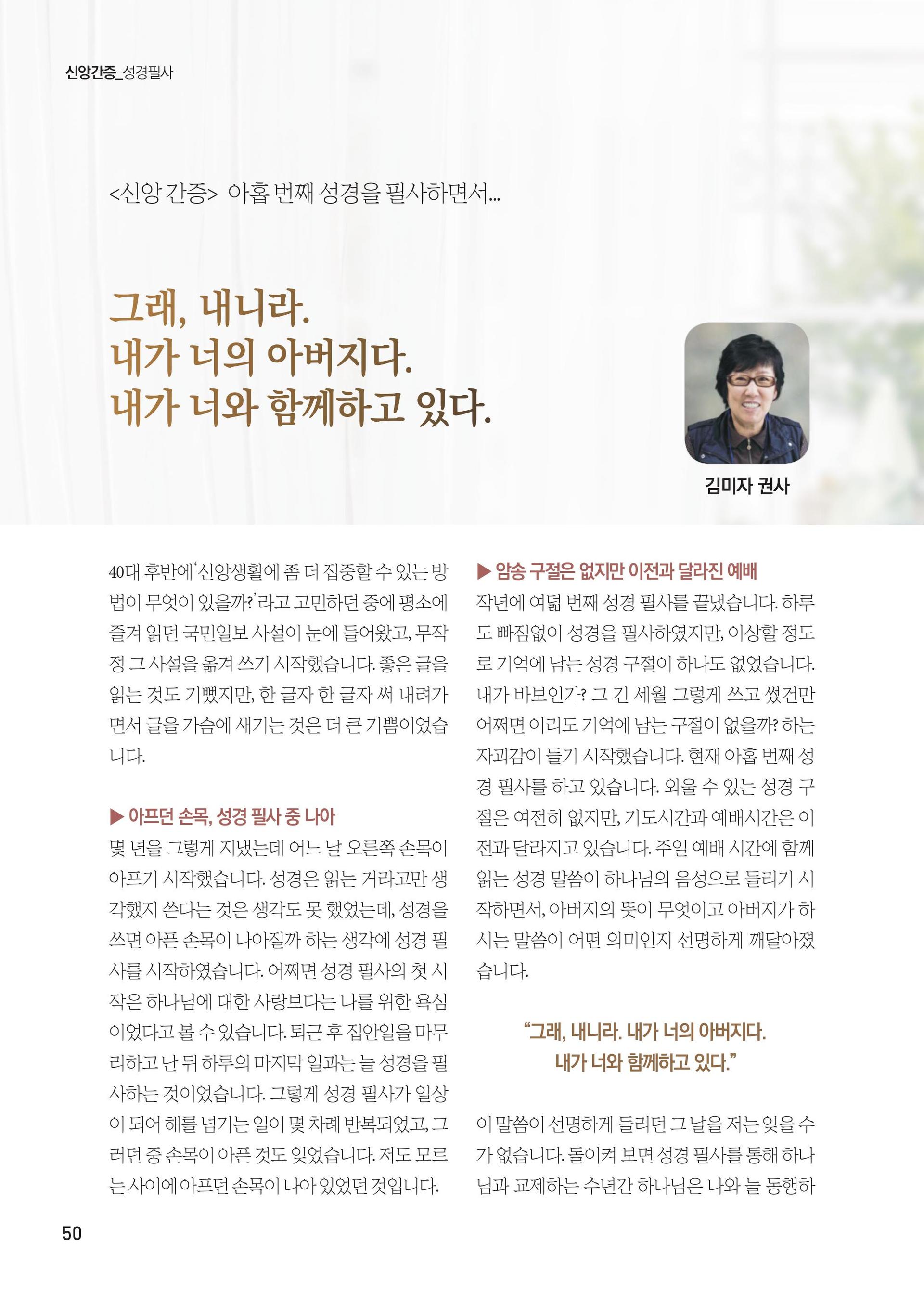 신앙간증_성경필사

<신앙 간증> 아홉 번째 성경을 필사하면서...

그래, 내니라.
내가 너의 아버지다.
내가 너와 함께하고 있다.

김미자 권사

40대 후반에 '신앙생활에 좀 더 집중할 수 있는 방법이 무엇이 있을까?'라고 고민하던 중에 평소에 즐겨 읽던 국민일보 사설이 눈에 들어왔고, 무작정 그 사설을 옮겨 쓰기 시작했습니다. 좋은 글을 읽는 것도 기뻤지만, 한 글자 한 글자 써 내려가면서 글을 가슴에 새기는 것은 더 큰 기쁨이었습니다.

▶ 아프던 손목, 성경 필사 중 나아
몇 년을 그렇게 지냈는데 어느 날 오른쪽 손목이 아프기 시작했습니다. 성경은 읽는 거라고만 생각했지 쓴다는 것은 생각도 못 했었는데, 성경을 쓰면 아픈 손목이 나아질까 하는 생각에 성경 필사를 시작하였습니다. 어쩌면 성경 필사의 첫 시작은 하나님에 대한 사랑보다는 나를 위한 욕심이었다고 볼 수 있습니다. 퇴근 후 집안일을 마무리하고 난 뒤 하루의 마지막 일과는 늘 성경을 필사하는 것이었습니다. 그렇게 성경 필사가 일상이 되어 해를 넘기는 일이 몇 차례 반복되었고, 그러던 중 손목이 아픈 것도 잊었습니다. 저도 모르는 사이에 아프던 손목이 나아 있었던 것입니다.

▶ 암송 구절은 없지만 이전과 달라진 예배
작년에 여덟 번째 성경 필사를 끝냈습니다. 하루도 빠짐없이 성경을 필사하였지만, 이상할 정도로 기억에 남는 성경 구절이 하나도 없었습니다. 내가 바보인가? 그 긴 세월 그렇게 쓰고 썼건만 어쩌면 이리도 기억에 남는 구절이 없을까? 하는 자괴감이 들기 시작했습니다. 현재 아홉 번째 성경 필사를 하고 있습니다. 외울 수 있는 성경 구절은 여전히 없지만, 기도시간과 예배시간은 이전과 달라지고 있습니다. 주일 예배 시간에 함께 읽는 성경 말씀이 하나님의 음성으로 들리기 시작하면서, 아버지의 뜻이 무엇이고 아버지가 하시는 말씀이 어떤 의미인지 선명하게 깨달아졌습니다.

"그래, 내니라. 내가 너의 아버지다.
내가 너와 함께하고 있다."

이 말씀이 선명하게 들리던 그 날을 저는 잊을 수가 없습니다. 돌이켜 보면 성경 필사를 통해 하나님과 교제하는 수년간 하나님은 나와 늘 동행하

50